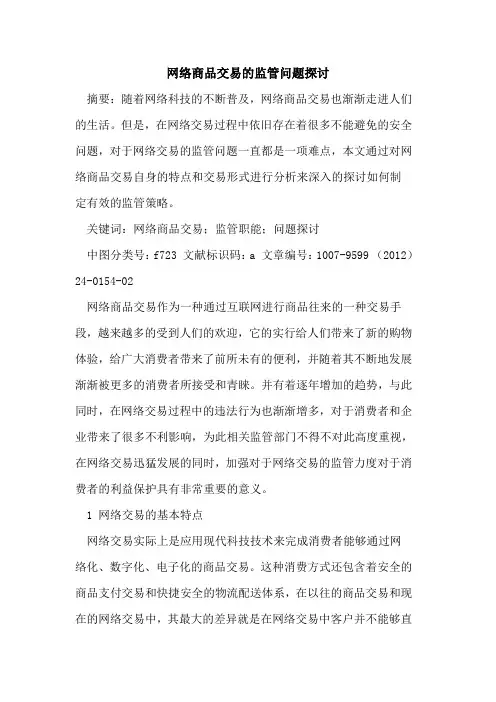 网络商品交易的监管问题探讨

摘要：随着网络科技的不断普及，网络商品交易也渐渐走进人们的生活。但是，在网络交易过程中依旧存在着很多不能避免的安全问题，对于网络交易的监管问题一直都是一项难点，本文通过对网络商品交易自身的特点和交易形式进行分析来深入的探讨如何制定有效的监管策略。

关键词：网络商品交易；监管职能；问题探讨

中图分类号：f723 文献标识码：a 文章编号：1007-9599（2012）24-0154-02

网络商品交易作为一种通过互联网进行商品往来的一种交易手段，越来越多的受到人们的欢迎，它的实行给人们带来了新的购物体验，给广大消费者带来了前所未有的便利，并随着其不断地发展渐渐被更多的消费者所接受和青睐。并有着逐年增加的趋势，与此同时，在网络交易过程中的违法行为也渐渐增多，对于消费者和企业带来了很多不利影响，为此相关监管部门不得不对此高度重视，在网络交易迅猛发展的同时，加强对于网络交易的监管力度对于消费者的利益保护具有非常重要的意义。

1 网络交易的基本特点

网络交易实际上是应用现代科技技术来完成消费者能够通过网络化、数字化、电子化的商品交易。这种消费方式还包含着安全的商品支付交易和快捷安全的物流配送体系，在以往的商品交易和现在的网络交易中，其最大的差异就是在网络交易中客户并不能够直